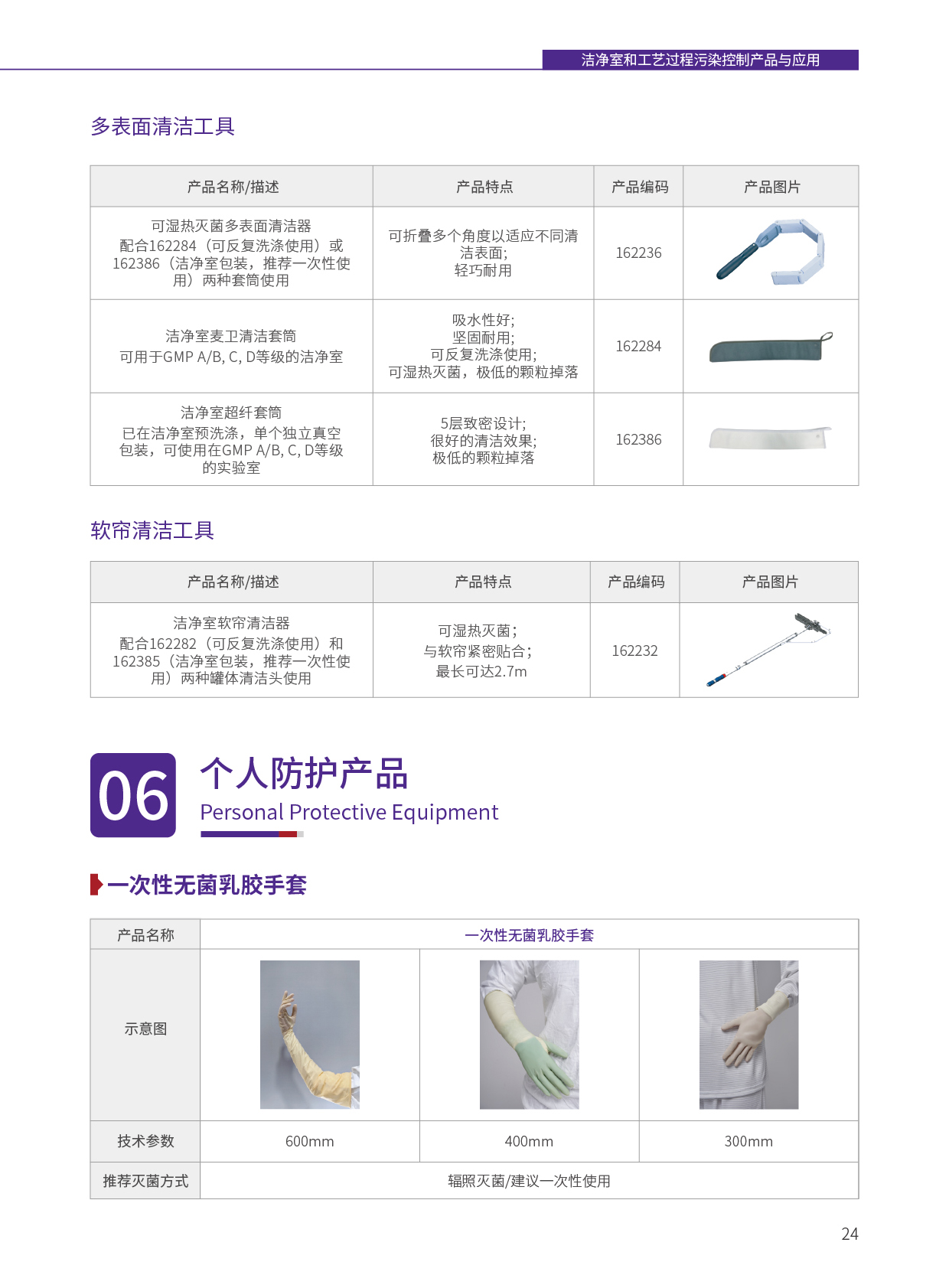 洁净室和工艺过程污染控制产品与应用

多表面清洁工具

| 产品名称/描述 | 产品特点 | 产品编码 | 产品图片 |
|---|---|---|---|
| 可湿热灭菌多表面清洁器 配合162284（可反复洗涤使用）或162386（洁净室包装，推荐一次性使用）两种套筒使用 | 可折叠多个角度以适应不同清洁表面; 轻巧耐用 | 162236 | |
| 洁净室麦卫清洁套筒 可用于GMP A/B, C, D等级的洁净室 | 吸水性好; 坚固耐用; 可反复洗涤使用; 可湿热灭菌，极低的颗粒掉落 | 162284 | |
| 洁净室超纤套筒 已在洁净室预洗涤，单个独立真空包装，可使用在GMP A/B, C, D等级的实验室 | 5层致密设计; 很好的清洁效果; 极低的颗粒掉落 | 162386 | |

软帘清洁工具

| 产品名称/描述 | 产品特点 | 产品编码 | 产品图片 |
|---|---|---|---|
| 洁净室软帘清洁器 配合162282（可反复洗涤使用）和162385（洁净室包装，推荐一次性使用）两种罐体清洁头使用 | 可湿热灭菌; 与软帘紧密贴合; 最长可达2.7m | 162232 | |

06

个人防护产品

Personal Protective Equipment

一次性无菌乳胶手套

| 产品名称 | 一次性无菌乳胶手套 | | |
|---|---|---|---|
| 示意图 | | | |
| 技术参数 | 600mm | 400mm | 300mm |
| 推荐灭菌方式 | 辐照灭菌/建议一次性使用 | | |

24